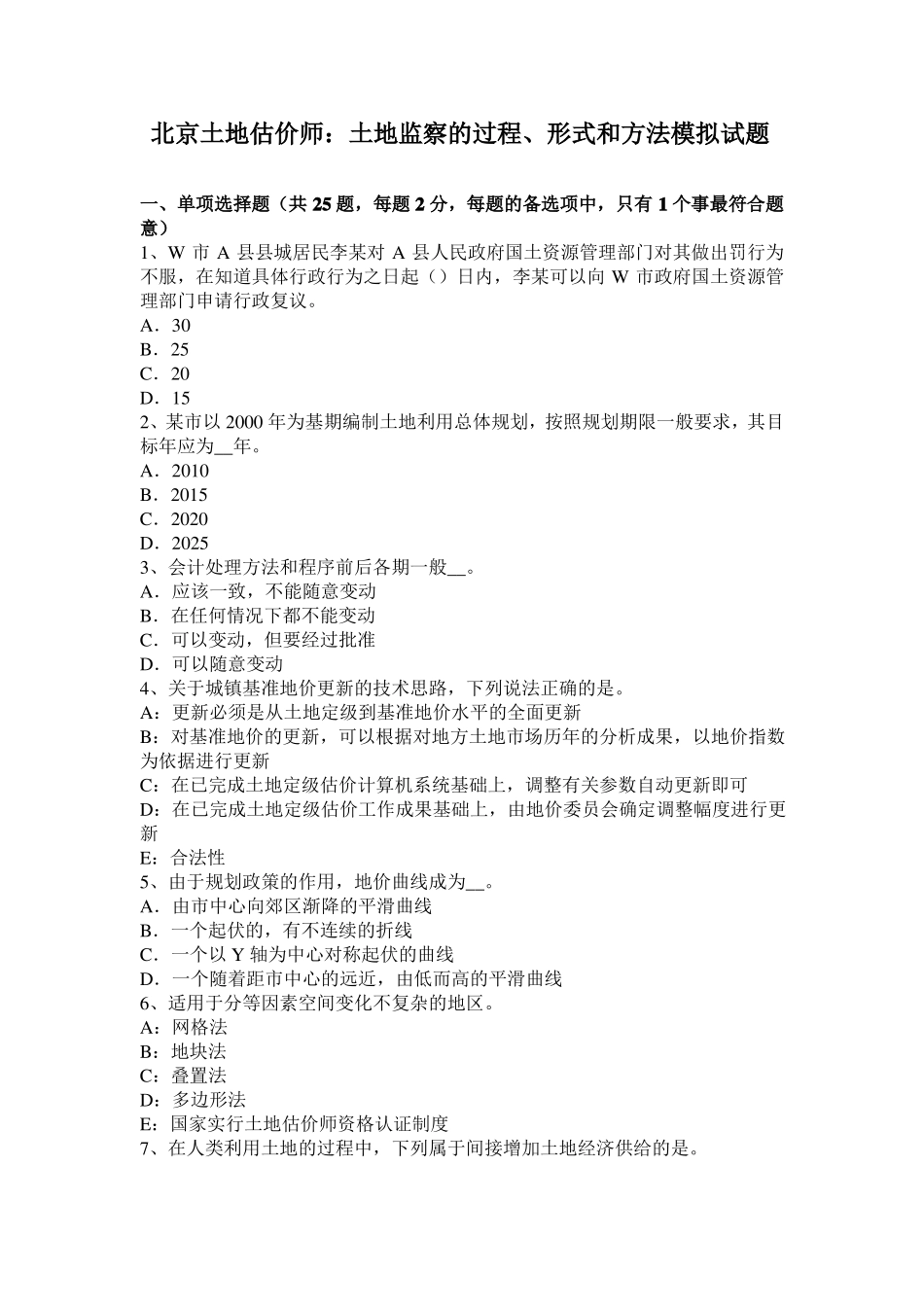 北京土地估价师：土地监察的过程、形式和方法模拟试题

一、单项选择题（共 25 题，每题 2 分，每题的备选项中，只有 1 个事最符合题意）
1、W 市 A 县县城居民李某对 A 县人民政府国土资源管理部门对其做出罚行为不服，在知道具体行政行为之日起（）日内，李某可以向 W 市政府国土资源管理部门申请行政复议。
A．30
B．25
C．20
D．15
2、某市以 2000 年为基期编制土地利用总体规划，按照规划期限一般要求，其目标年应为__年。
A．2010
B．2015
C．2020
D．2025
3、会计处理方法和程序前后各期一般__。
A．应该一致，不能随意变动
B．在任何情况下都不能变动
C．可以变动，但要经过批准
D．可以随意变动
4、关于城镇基准地价更新的技术思路，下列说法正确的是。
A：更新必须是从土地定级到基准地价水平的全面更新
B：对基准地价的更新，可以根据对地方土地市场历年的分析成果，以地价指数为依据进行更新
C：在已完成土地定级估价计算机系统基础上，调整有关参数自动更新即可
D：在已完成土地定级估价工作成果基础上，由地价委员会确定调整幅度进行更新
E：合法性
5、由于规划政策的作用，地价曲线成为__。
A．由市中心向郊区渐降的平滑曲线
B．一个起伏的，有不连续的折线
C．一个以 Y 轴为中心对称起伏的曲线
D．一个随着距市中心的远近，由低而高的平滑曲线
6、适用于分等因素空间变化不复杂的地区。
A：网格法
B：地块法
C：叠置法
D：多边形法
E：国家实行土地估价师资格认证制度
7、在人类利用土地的过程中，下列属于间接增加土地经济供给的是。